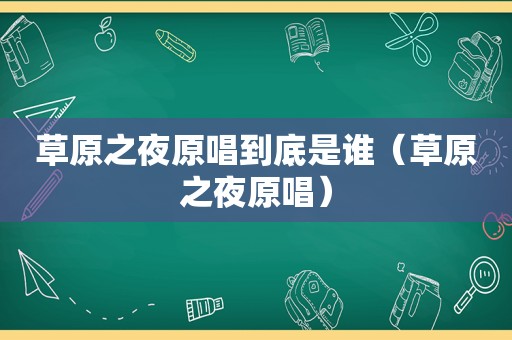 草原之夜原唱到底是谁（草原之夜原唱）